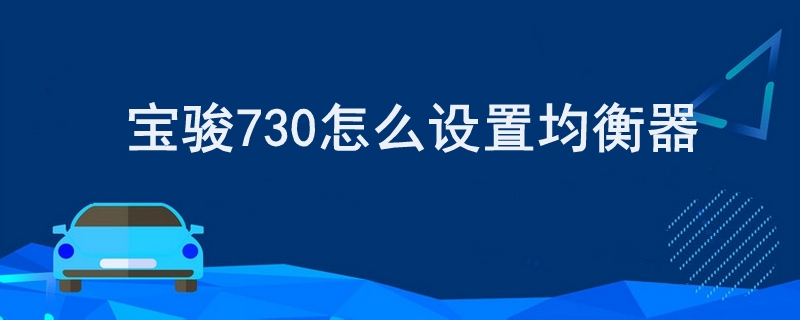 宝骏730怎么设置均衡器